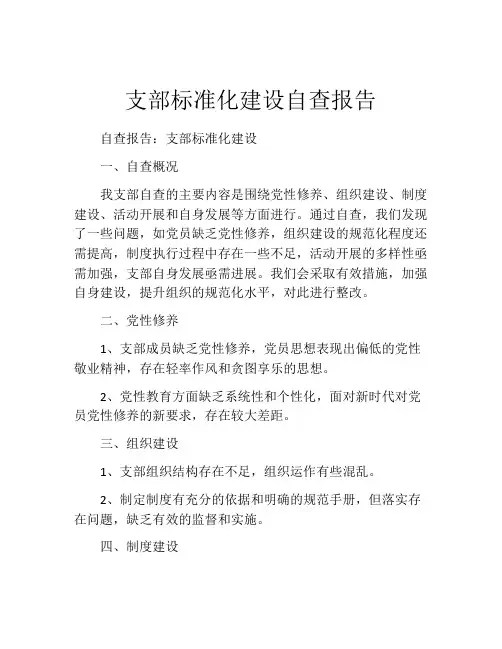 支部标准化建设自查报告

自查报告：支部标准化建设

一、自查概况

我支部自查的主要内容是围绕党性修养、组织建设、制度建设、活动开展和自身发展等方面进行。通过自查，我们发现了一些问题，如党员缺乏党性修养，组织建设的规范化程度还需提高，制度执行过程中存在一些不足，活动开展的多样性亟需加强，支部自身发展亟需进展。我们会采取有效措施，加强自身建设，提升组织的规范化水平，对此进行整改。

二、党性修养

1、支部成员缺乏党性修养，党员思想表现出偏低的党性敬业精神，存在轻率作风和贪图享乐的思想。

2、党性教育方面缺乏系统性和个性化，面对新时代对党员党性修养的新要求，存在较大差距。

三、组织建设

1、支部组织结构存在不足，组织运作有些混乱。

2、制定制度有充分的依据和明确的规范手册，但落实存在问题，缺乏有效的监督和实施。

四、制度建设